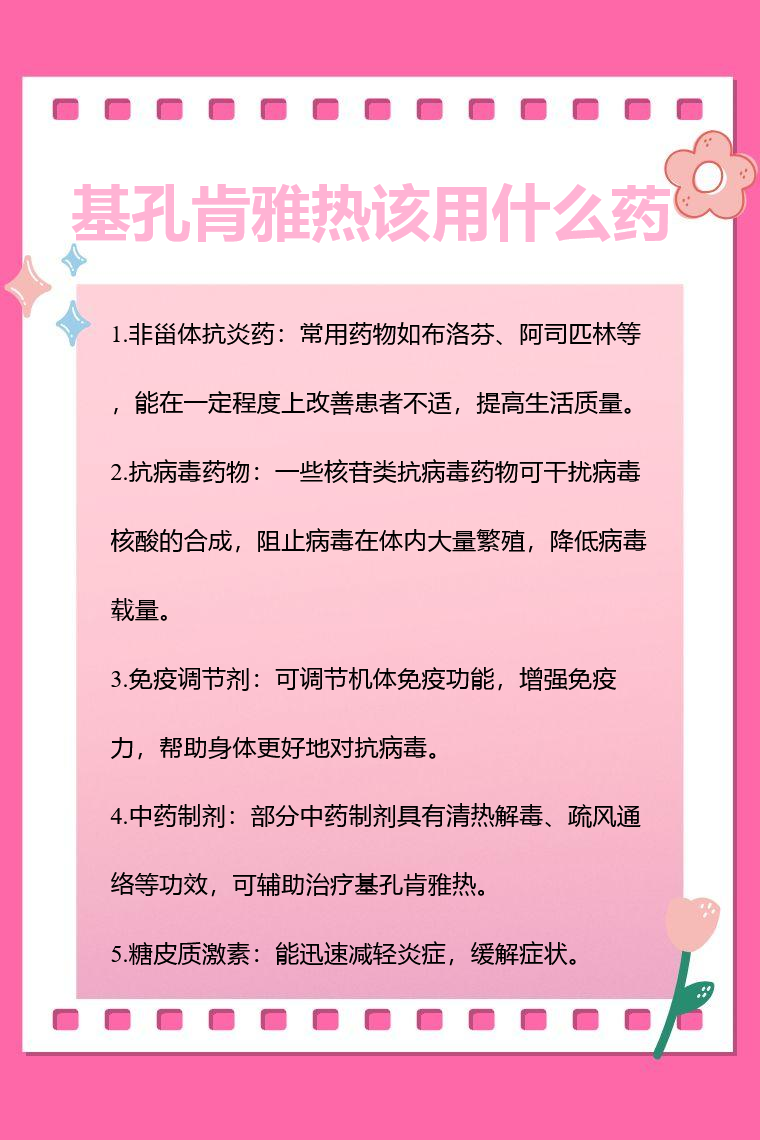 基孔肯雅热该用什么药

1.非甾体抗炎药：常用药物如布洛芬、阿司匹林等，能在一定程度上改善患者不适，提高生活质量。

2.抗病毒药物：一些核苷类抗病毒药物可干扰病毒核酸的合成，阻止病毒在体内大量繁殖，降低病毒载量。

3.免疫调节剂：可调节机体免疫功能，增强免疫力，帮助身体更好地对抗病毒。

4.中药制剂：部分中药制剂具有清热解毒、疏风通络等功效，可辅助治疗基孔肯雅热。

5.糖皮质激素：能迅速减轻炎症，缓解症状。